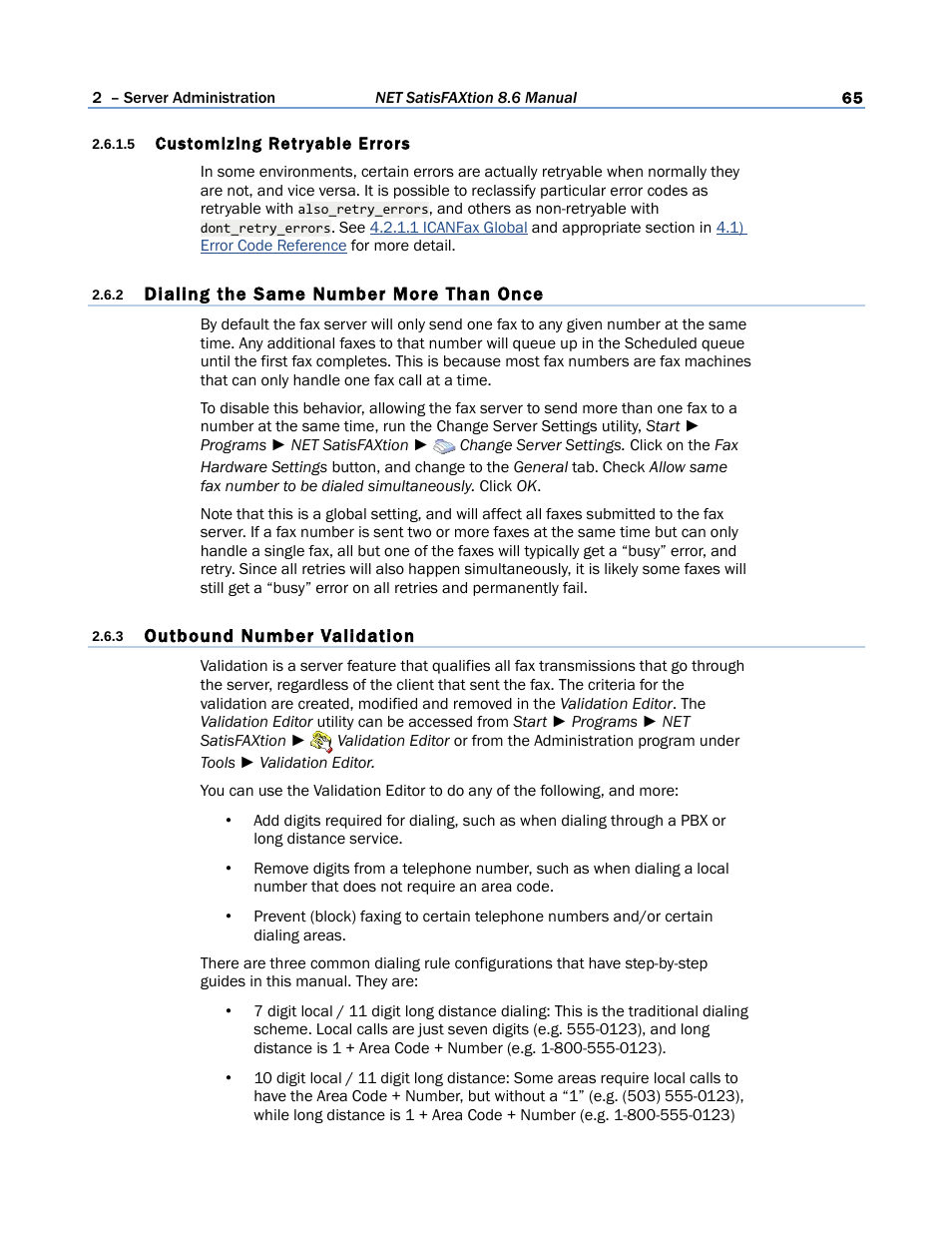 2 – Server Administration NET SatisFAXtion 8.6 Manual 65

2.6.1.5 Customizing Retryable Errors

In some environments, certain errors are actually retryable when normally they are not, and vice versa. It is possible to reclassify particular error codes as retryable with also_retry_errors, and others as non-retryable with dont_retry_errors. See 4.2.1.1 ICANFax Global and appropriate section in 4.1) Error Code Reference for more detail.

2.6.2 Dialing the Same Number More Than Once

By default the fax server will only send one fax to any given number at the same time. Any additional faxes to that number will queue up in the Scheduled queue until the first fax completes. This is because most fax numbers are fax machines that can only handle one fax call at a time.

To disable this behavior, allowing the fax server to send more than one fax to a number at the same time, run the Change Server Settings utility, Start ► Programs ► NET SatisFAXtion ► Change Server Settings. Click on the Fax Hardware Settings button, and change to the General tab. Check Allow same fax number to be dialed simultaneously. Click OK.

Note that this is a global setting, and will affect all faxes submitted to the fax server. If a fax number is sent two or more faxes at the same time but can only handle a single fax, all but one of the faxes will typically get a “busy” error, and retry. Since all retries will also happen simultaneously, it is likely some faxes will still get a “busy” error on all retries and permanently fail.

2.6.3 Outbound Number Validation

Validation is a server feature that qualifies all fax transmissions that go through the server, regardless of the client that sent the fax. The criteria for the validation are created, modified and removed in the Validation Editor. The Validation Editor utility can be accessed from Start ► Programs ► NET SatisFAXtion ► Validation Editor or from the Administration program under Tools ► Validation Editor.

You can use the Validation Editor to do any of the following, and more:

• Add digits required for dialing, such as when dialing through a PBX or long distance service.

• Remove digits from a telephone number, such as when dialing a local number that does not require an area code.

• Prevent (block) faxing to certain telephone numbers and/or certain dialing areas.

There are three common dialing rule configurations that have step-by-step guides in this manual. They are:

• 7 digit local / 11 digit long distance dialing: This is the traditional dialing scheme. Local calls are just seven digits (e.g. 555-0123), and long distance is 1 + Area Code + Number (e.g. 1-800-555-0123).

• 10 digit local / 11 digit long distance: Some areas require local calls to have the Area Code + Number, but without a “1” (e.g. (503) 555-0123), while long distance is 1 + Area Code + Number (e.g. 1-800-555-0123)